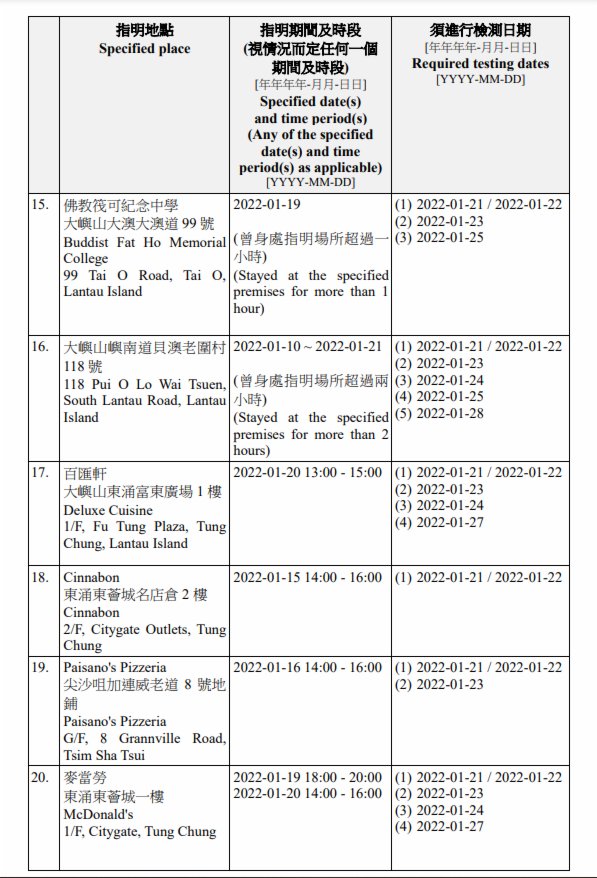 | | 指明地點 Specified place | 指明期間及時段 (視情況而定任何一個期間及時段) [年年年年-月月-日日] Specified date(s) and time period(s) (Any of the specified date(s) and time period(s) as applicable) [YYYY-MM-DD] | 須進行檢測日期 [年年年年-月月-日日] Required testing dates [YYYY-MM-DD] |
|---|---|---|---|
| 15. | 佛教筏可紀念中學 大嶼山大澳大澳道 99 號 Buddist Fat Ho Memorial College 99 Tai O Road, Tai O, Lantau Island | 2022-01-19 (曾身處指明場所超過一小時) (Stayed at the specified premises for more than 1 hour) | (1) 2022-01-21 / 2022-01-22 (2) 2022-01-23 (3) 2022-01-25 |
| 16. | 大嶼山嶼南道貝澳老圍村 118 號 118 Pui O Lo Wai Tsuen, South Lantau Road, Lantau Island | 2022-01-10 ~ 2022-01-21 (曾身處指明場所超過兩小時) (Stayed at the specified premises for more than 2 hours) | (1) 2022-01-21 / 2022-01-22 (2) 2022-01-23 (3) 2022-01-24 (4) 2022-01-25 (5) 2022-01-28 |
| 17. | 百匯軒 大嶼山東涌富東廣場 1 樓 Deluxe Cuisine 1/F, Fu Tung Plaza, Tung Chung, Lantau Island | 2022-01-20 13:00 - 15:00 | (1) 2022-01-21 / 2022-01-22 (2) 2022-01-23 (3) 2022-01-24 (4) 2022-01-27 |
| 18. | Cinnabon 東涌東薈城名店倉 2 樓 Cinnabon 2/F, Citygate Outlets, Tung Chung | 2022-01-15 14:00 - 16:00 | (1) 2022-01-21 / 2022-01-22 |
| 19. | Paisano's Pizzeria 尖沙咀加連威老道 8 號地鋪 Paisano's Pizzeria G/F, 8 Grannville Road, Tsim Sha Tsui | 2022-01-16 14:00 - 16:00 | (1) 2022-01-21 / 2022-01-22 (2) 2022-01-23 |
| 20. | 麥當勞 東涌東薈城一樓 McDonald's 1/F, Citygate, Tung Chung | 2022-01-19 18:00 - 20:00 2022-01-20 14:00 - 16:00 | (1) 2022-01-21 / 2022-01-22 (2) 2022-01-23 (3) 2022-01-24 (4) 2022-01-27 |